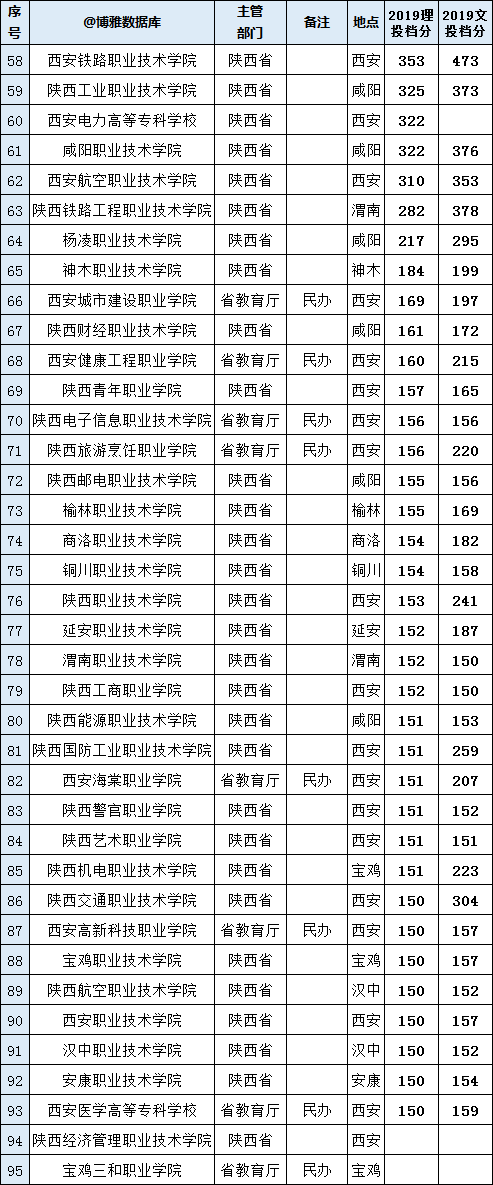 | 序号 | @博雅数据库 | 主管部门 | 备注 | 地点 | 2019理投档分 | 2019文投档分 |
|---|---|---|---|---|---|---|
| 58 | 西安铁路职业技术学院 | 陕西省 |  | 西安 | 353 | 473 |
| 59 | 陕西工业职业技术学院 | 陕西省 |  | 咸阳 | 325 | 373 |
| 60 | 西安电力高等专科学校 | 陕西省 |  | 西安 | 322 |  |
| 61 | 咸阳职业技术学院 | 陕西省 |  | 咸阳 | 322 | 376 |
| 62 | 西安航空职业技术学院 | 陕西省 |  | 西安 | 310 | 353 |
| 63 | 陕西铁路工程职业技术学院 | 陕西省 |  | 渭南 | 282 | 378 |
| 64 | 杨凌职业技术学院 | 陕西省 |  | 咸阳 | 217 | 295 |
| 65 | 神木职业技术学院 | 陕西省 |  | 神木 | 184 | 199 |
| 66 | 西安城市建设职业学院 | 省教育厅 | 民办 | 西安 | 169 | 197 |
| 67 | 陕西财经职业技术学院 | 陕西省 |  | 咸阳 | 161 | 172 |
| 68 | 西安健康工程职业学院 | 省教育厅 | 民办 | 西安 | 160 | 215 |
| 69 | 陕西青年职业学院 | 陕西省 |  | 西安 | 157 | 165 |
| 70 | 陕西电子信息职业技术学院 | 省教育厅 | 民办 | 西安 | 156 | 156 |
| 71 | 陕西旅游烹饪职业学院 | 省教育厅 | 民办 | 西安 | 156 | 220 |
| 72 | 陕西邮电职业技术学院 | 陕西省 |  | 咸阳 | 155 | 156 |
| 73 | 榆林职业技术学院 | 陕西省 |  | 榆林 | 155 | 169 |
| 74 | 商洛职业技术学院 | 陕西省 |  | 商洛 | 154 | 182 |
| 75 | 铜川职业技术学院 | 陕西省 |  | 铜川 | 154 | 158 |
| 76 | 陕西职业技术学院 | 陕西省 |  | 西安 | 153 | 241 |
| 77 | 延安职业技术学院 | 陕西省 |  | 延安 | 152 | 187 |
| 78 | 渭南职业技术学院 | 陕西省 |  | 渭南 | 152 | 150 |
| 79 | 陕西工商职业学院 | 陕西省 |  | 西安 | 152 | 150 |
| 80 | 陕西能源职业技术学院 | 陕西省 |  | 咸阳 | 151 | 153 |
| 81 | 陕西国防工业职业技术学院 | 陕西省 |  | 西安 | 151 | 259 |
| 82 | 西安海棠职业学院 | 省教育厅 | 民办 | 西安 | 151 | 207 |
| 83 | 陕西警官职业学院 | 陕西省 |  | 西安 | 151 | 152 |
| 84 | 陕西艺术职业学院 | 陕西省 |  | 西安 | 151 | 151 |
| 85 | 陕西机电职业技术学院 | 陕西省 |  | 宝鸡 | 151 | 223 |
| 86 | 陕西交通职业技术学院 | 陕西省 |  | 西安 | 150 | 304 |
| 87 | 西安高新科技职业学院 | 省教育厅 | 民办 | 西安 | 150 | 157 |
| 88 | 宝鸡职业技术学院 | 陕西省 |  | 宝鸡 | 150 | 157 |
| 89 | 陕西航空职业技术学院 | 陕西省 |  | 汉中 | 150 | 152 |
| 90 | 西安职业技术学院 | 陕西省 |  | 西安 | 150 | 157 |
| 91 | 汉中职业技术学院 | 陕西省 |  | 汉中 | 150 | 152 |
| 92 | 安康职业技术学院 | 陕西省 |  | 安康 | 150 | 154 |
| 93 | 西安医学高等专科学校 | 省教育厅 | 民办 | 西安 | 150 | 159 |
| 94 | 陕西经济管理职业技术学院 | 陕西省 |  | 西安 |  |  |
| 95 | 宝鸡三和职业学院 | 省教育厅 | 民办 | 宝鸡 |  |  |